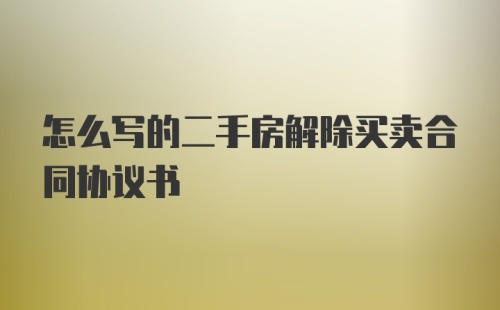 怎么写的二手房解除买卖合同协议书